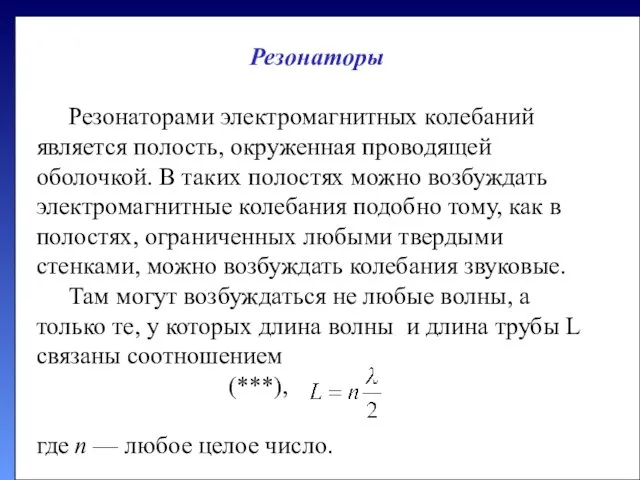 Резонаторы

Резонаторами электромагнитных колебаний является полость, окруженная проводящей оболочкой. В таких полостях можно возбуждать электромагнитные колебания подобно тому, как в полостях, ограниченных любыми твердыми стенками, можно возбуждать колебания звуковые.

Там могут возбуждаться не любые волны, а только те, у которых длина волны  и длина трубы L связаны соотношением

(***), $L = n\frac{\lambda}{2}$

где $n$ — любое целое число.